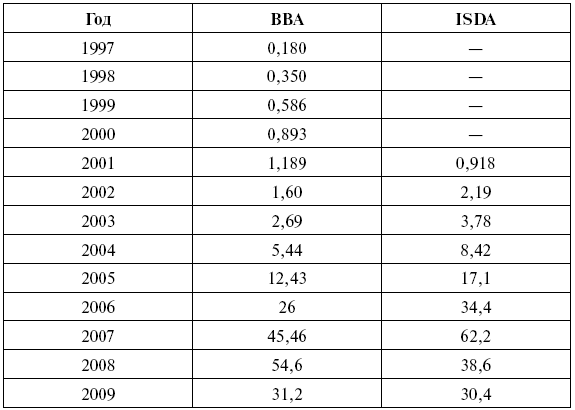 | Год | BBA | ISDA |
|---|---|---|
| 1997 | 0,180 | — |
| 1998 | 0,350 | — |
| 1999 | 0,586 | — |
| 2000 | 0,893 | — |
| 2001 | 1,189 | 0,918 |
| 2002 | 1,60 | 2,19 |
| 2003 | 2,69 | 3,78 |
| 2004 | 5,44 | 8,42 |
| 2005 | 12,43 | 17,1 |
| 2006 | 26 | 34,4 |
| 2007 | 45,46 | 62,2 |
| 2008 | 54,6 | 38,6 |
| 2009 | 31,2 | 30,4 |